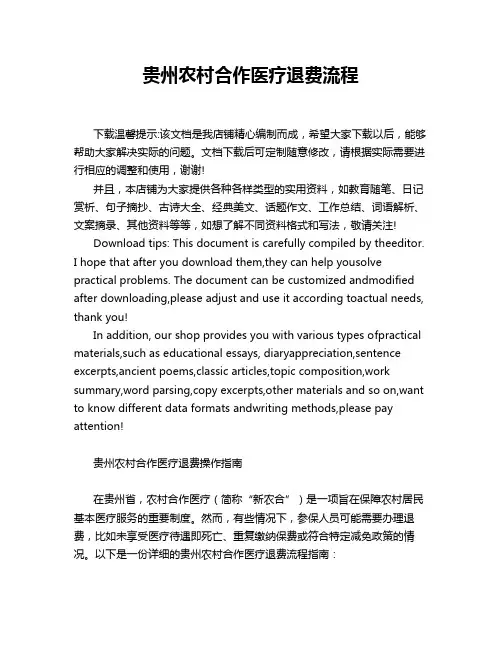 贵州农村合作医疗退费流程

下载温馨提示:该文档是我店铺精心编制而成，希望大家下载以后，能够帮助大家解决实际的问题。文档下载后可定制随意修改，请根据实际需要进行相应的调整和使用，谢谢!

并且，本店铺为大家提供各种各样类型的实用资料，如教育随笔、日记赏析、句子摘抄、古诗大全、经典美文、话题作文、工作总结、词语解析、文案摘录、其他资料等等，如想了解不同资料格式和写法，敬请关注!

Download tips: This document is carefully compiled by theeditor. I hope that after you download them,they can help yousolve practical problems. The document can be customized andmodified after downloading,please adjust and use it according toactual needs, thank you!

In addition, our shop provides you with various types ofpractical materials,such as educational essays, diaryappreciation,sentence excerpts,ancient poems,classic articles,topic composition,work summary,word parsing,copy excerpts,other materials and so on,want to know different data formats andwriting methods,please pay attention!

贵州农村合作医疗退费操作指南

在贵州省，农村合作医疗（简称“新农合”）是一项旨在保障农村居民基本医疗服务的重要制度。然而，有些情况下，参保人员可能需要办理退费，比如未享受医疗待遇即死亡、重复缴纳保费或符合特定减免政策的情况。以下是一份详细的贵州农村合作医疗退费流程指南：